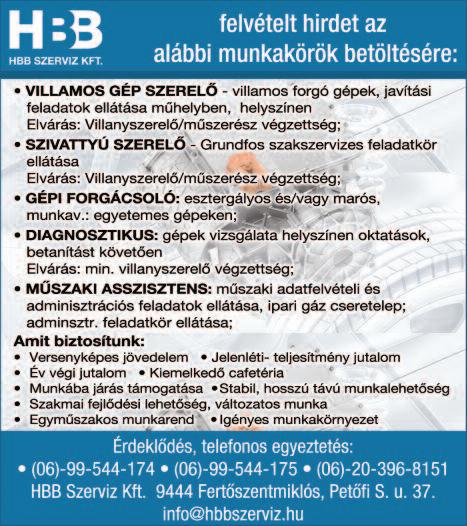 HBB
HBB SZERVIZ KFT.

felvételt hirdet az alábbi munkakörök betöltésére:

• VILLAMOS GÉP SZERELŐ - villamos forgó gépek, javítási feladatok ellátása műhelyben, helyszínen
Elvárás: Villanyszerelő/műszerész végzettség;

• SZIVATTYÚ SZERELŐ - Grundfos szakszervizes feladatkör ellátása
Elvárás: Villanyszerelő/műszerész végzettség;

• GÉPI FORGÁCSOLÓ: esztergályos és/vagy marós, munkav.: egyetemes gépeken;

• DIAGNOSZTIKUS: gépek vizsgálata helyszínen oktatások, betanítást követően
Elvárás: min. villanyszerelő végzettség;

• MŰSZAKI ASSZISZTENS: műszaki adatfelvételi és adminisztrációs feladatok ellátása, ipari gáz cseretelep; adminsztr. feladatkör ellátása;

Amit biztosítunk:
• Versenyképes jövedelem • Jelenléti- teljesítmény jutalom
• Év végi jutalom • Kiemelkedő cafetéria
• Munkába járás támogatása • Stabil, hosszú távú munkalehetőség
• Szakmai fejlődési lehetőség, változatos munka
• Egyműszakos munkarend • Igényes munkakörnyezet

Érdeklődés, telefonos egyeztetés:
• (06)-99-544-174 • (06)-99-544-175 • (06)-20-396-8151
HBB Szerviz Kft. 9444 Fertőszentmiklós, Petőfi S. u. 37.
info@hbbszerviz.hu